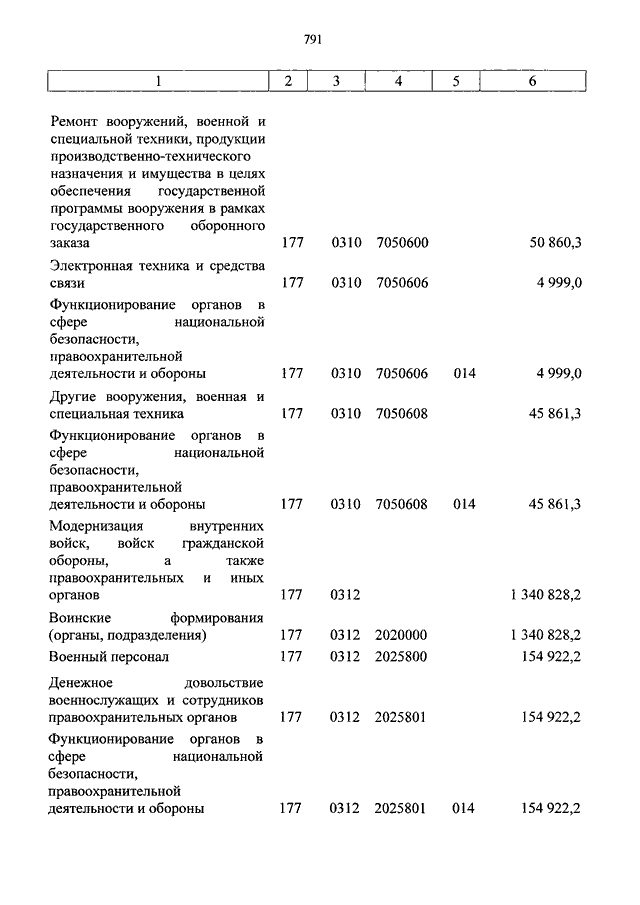 791

| 1 | 2 | 3 | 4 | 5 | 6 |
|---|---|---|---|---|---|
| Ремонт вооружений, военной и специальной техники, продукции производственно-технического назначения и имущества в целях обеспечения государственной программы вооружения в рамках государственного оборонного заказа | 177 | 0310 | 7050600 | | 50 860,3 |
| Электронная техника и средства связи | 177 | 0310 | 7050606 | | 4 999,0 |
| Функционирование органов в сфере национальной безопасности, правоохранительной деятельности и обороны | 177 | 0310 | 7050606 | 014 | 4 999,0 |
| Другие вооружения, военная и специальная техника | 177 | 0310 | 7050608 | | 45 861,3 |
| Функционирование органов в сфере национальной безопасности, правоохранительной деятельности и обороны | 177 | 0310 | 7050608 | 014 | 45 861,3 |
| Модернизация внутренних войск, войск гражданской обороны, а также правоохранительных и иных органов | 177 | 0312 | | | 1 340 828,2 |
| Воинские формирования (органы, подразделения) | 177 | 0312 | 2020000 | | 1 340 828,2 |
| Военный персонал | 177 | 0312 | 2025800 | | 154 922,2 |
| Денежное довольствие военнослужащих и сотрудников правоохранительных органов | 177 | 0312 | 2025801 | | 154 922,2 |
| Функционирование органов в сфере национальной безопасности, правоохранительной деятельности и обороны | 177 | 0312 | 2025801 | 014 | 154 922,2 |